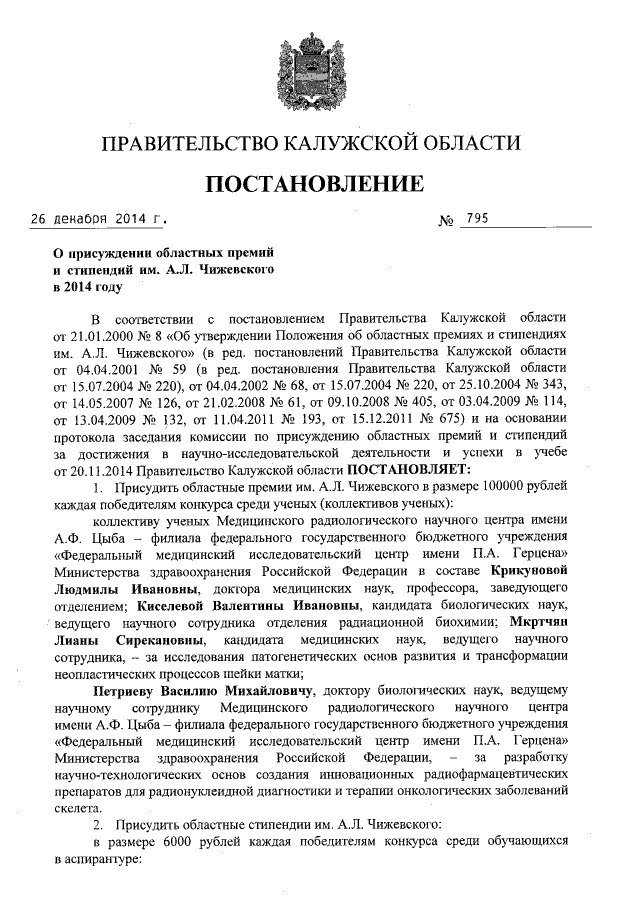 ПРАВИТЕЛЬСТВО КАЛУЖСКОЙ ОБЛАСТИ

ПОСТАНОВЛЕНИЕ

26 декабря 2014 г.

№ 795

О присуждении областных премий и стипендий им. А.Л. Чижевского в 2014 году

В соответствии с постановлением Правительства Калужской области от 21.01.2000 № 8 «Об утверждении Положения об областных премиях и стипендиях им. А.Л. Чижевского» (в ред. постановлений Правительства Калужской области от 04.04.2001 № 59 (в ред. постановления Правительства Калужской области от 15.07.2004 № 220), от 04.04.2002 № 68, от 15.07.2004 № 220, от 25.10.2004 № 343, от 14.05.2007 № 126, от 21.02.2008 № 61, от 09.10.2008 № 405, от 03.04.2009 № 114, от 13.04.2009 № 132, от 11.04.2011 № 193, от 15.12.2011 № 675) и на основании протокола заседания комиссии по присуждению областных премий и стипендий за достижения в научно-исследовательской деятельности и успехи в учебе от 20.11.2014 Правительство Калужской области ПОСТАНОВЛЯЕТ:

1. Присудить областные премии им. А.Л. Чижевского в размере 100000 рублей каждая победителям конкурса среди ученых (коллективов ученых):

коллективу ученых Медицинского радиологического научного центра имени А.Ф. Цыба – филиала федерального государственного бюджетного учреждения «Федеральный медицинский исследовательский центр имени П.А. Герцена» Министерства здравоохранения Российской Федерации в составе Крикуновой Людмилы Ивановны, доктора медицинских наук, профессора, заведующего отделением; Киселевой Валентины Ивановны, кандидата биологических наук, ведущего научного сотрудника отделения радиационной биохимии; Мкртчян Лианы Сирекановны, кандидата медицинских наук, ведущего научного сотрудника, – за исследования патогенетических основ развития и трансформации неопластических процессов шейки матки;

Петриеву Василию Михайловичу, доктору биологических наук, ведущему научному сотруднику Медицинского радиологического научного центра имени А.Ф. Цыба – филиала федерального государственного бюджетного учреждения «Федеральный медицинский исследовательский центр имени П.А. Герцена» Министерства здравоохранения Российской Федерации, – за разработку научно-технологических основ создания инновационных радиофармацевтических препаратов для радионуклеидной диагностики и терапии онкологических заболеваний скелета.

2. Присудить областные стипендии им. А.Л. Чижевского:

в размере 6000 рублей каждая победителям конкурса среди обучающихся в аспирантуре: